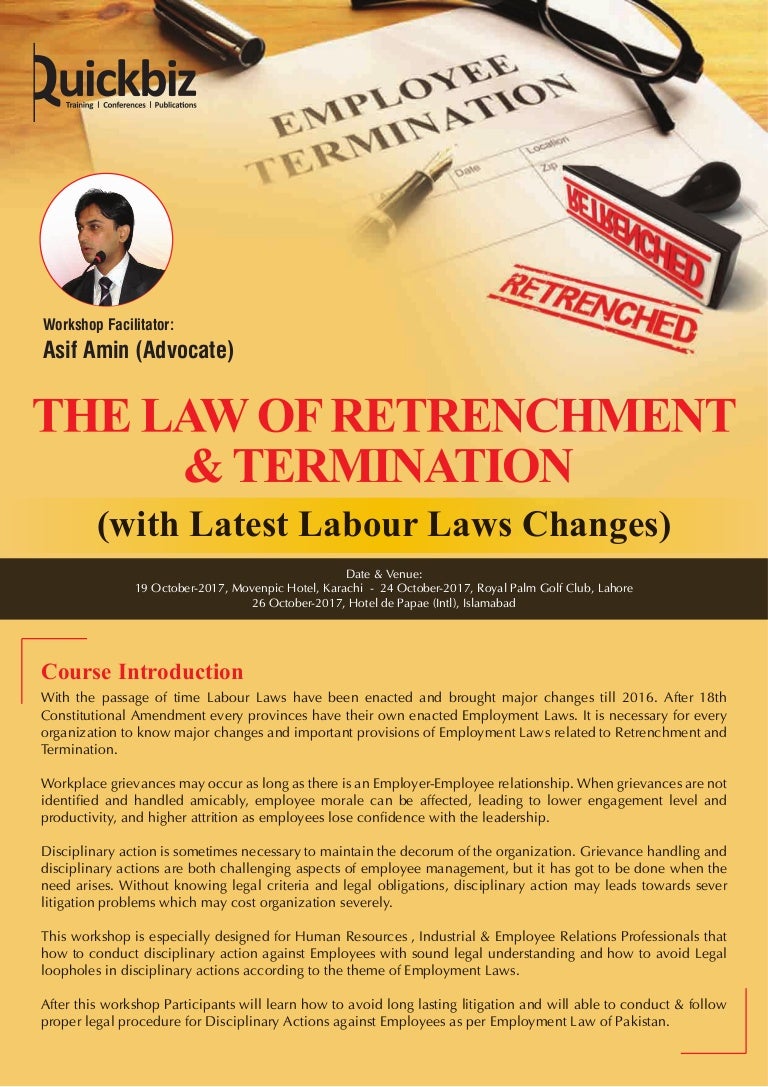 Quickbiz
Training | Conferences | Publications

EMPLOYEE TERMINATION

Date Location Zip

RETRENCHED

RETRENCHED

Workshop Facilitator:
Asif Amin (Advocate)

THE LAW OF RETRENCHMENT & TERMINATION

(with Latest Labour Laws Changes)

Date & Venue:
19 October-2017, Movenpic Hotel, Karachi - 24 October-2017, Royal Palm Golf Club, Lahore
26 October-2017, Hotel de Papae (Intl), Islamabad

Course Introduction

With the passage of time Labour Laws have been enacted and brought major changes till 2016. After 18th Constitutional Amendment every provinces have their own enacted Employment Laws. It is necessary for every organization to know major changes and important provisions of Employment Laws related to Retrenchment and Termination.

Workplace grievances may occur as long as there is an Employer-Employee relationship. When grievances are not identified and handled amicably, employee morale can be affected, leading to lower engagement level and productivity, and higher attrition as employees lose confidence with the leadership.

Disciplinary action is sometimes necessary to maintain the decorum of the organization. Grievance handling and disciplinary actions are both challenging aspects of employee management, but it has got to be done when the need arises. Without knowing legal criteria and legal obligations, disciplinary action may leads towards sever litigation problems which may cost organization severely.

This workshop is especially designed for Human Resources , Industrial & Employee Relations Professionals that how to conduct disciplinary action against Employees with sound legal understanding and how to avoid Legal loopholes in disciplinary actions according to the theme of Employment Laws.

After this workshop Participants will learn how to avoid long lasting litigation and will able to conduct & follow proper legal procedure for Disciplinary Actions against Employees as per Employment Law of Pakistan.